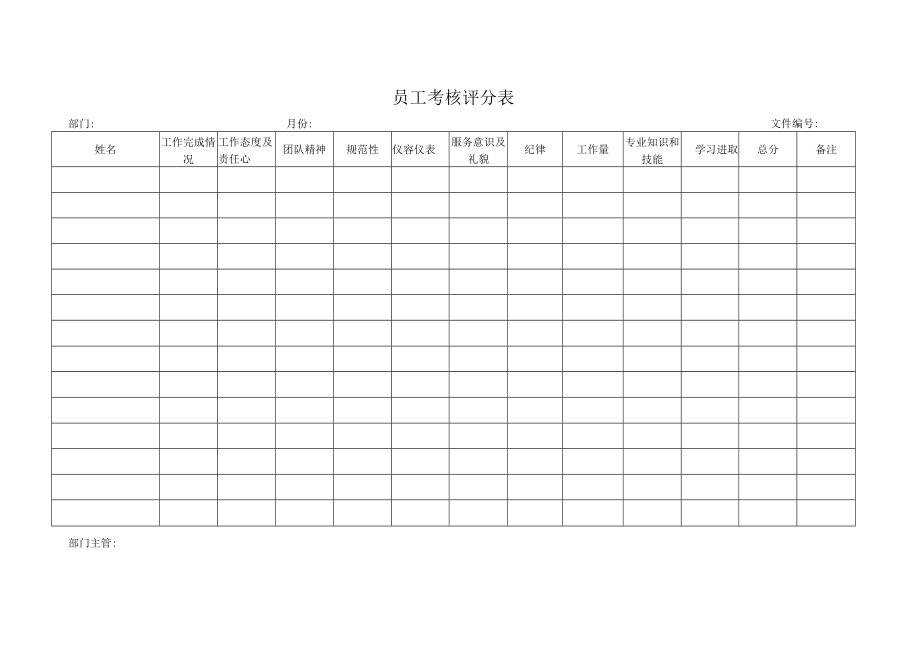 员工考核评分表

部门: 月份: 文件编号:

| 姓名 | 工作完成情况 | 工作态度及责任心 | 团队精神 | 规范性 | 仪容仪表 | 服务意识及礼貌 | 纪律 | 工作量 | 专业知识和技能 | 学习进取 | 总分 | 备注 |
|---|---|---|---|---|---|---|---|---|---|---|---|---|
| | | | | | | | | | | | | |
| | | | | | | | | | | | | |
| | | | | | | | | | | | | |
| | | | | | | | | | | | | |
| | | | | | | | | | | | | |
| | | | | | | | | | | | | |
| | | | | | | | | | | | | |
| | | | | | | | | | | | | |
| | | | | | | | | | | | | |
| | | | | | | | | | | | | |
| | | | | | | | | | | | | |
| | | | | | | | | | | | | |
| | | | | | | | | | | | | |
| | | | | | | | | | | | | |

部门主管: